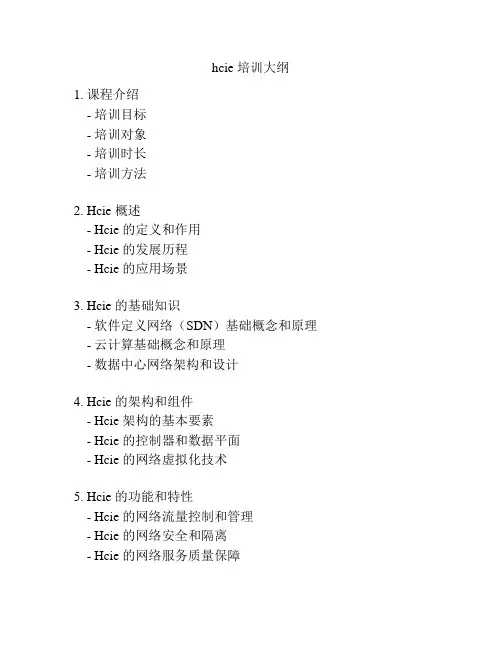 hcie 培训大纲

1. 课程介绍
- 培训目标
- 培训对象
- 培训时长
- 培训方法

2. Hcie 概述
- Hcie 的定义和作用
- Hcie 的发展历程
- Hcie 的应用场景

3. Hcie 的基础知识
- 软件定义网络（SDN）基础概念和原理
- 云计算基础概念和原理
- 数据中心网络架构和设计

4. Hcie 的架构和组件
- Hcie 架构的基本要素
- Hcie 的控制器和数据平面
- Hcie 的网络虚拟化技术

5. Hcie 的功能和特性
- Hcie 的网络流量控制和管理
- Hcie 的网络安全和隔离
- Hcie 的网络服务质量保障